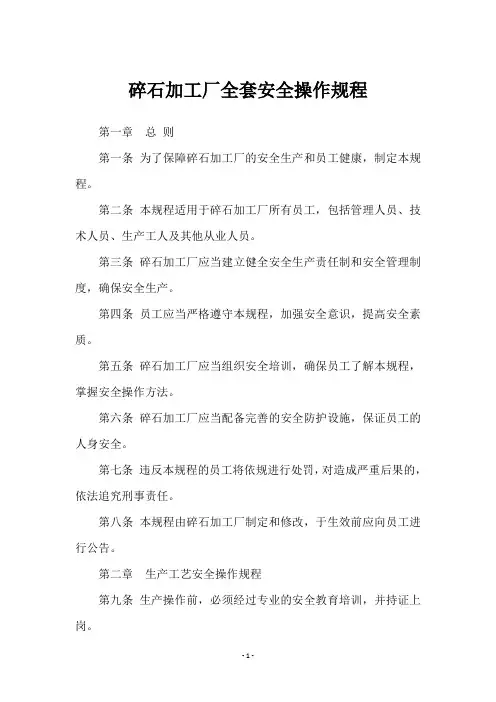 碎石加工厂全套安全操作规程

第一章 总 则

第一条 为了保障碎石加工厂的安全生产和员工健康，制定本规程。

第二条 本规程适用于碎石加工厂所有员工，包括管理人员、技术人员、生产工人及其他从业人员。

第三条 碎石加工厂应当建立健全安全生产责任制和安全管理制度，确保安全生产。

第四条 员工应当严格遵守本规程，加强安全意识，提高安全素质。

第五条 碎石加工厂应当组织安全培训，确保员工了解本规程，掌握安全操作方法。

第六条 碎石加工厂应当配备完善的安全防护设施，保证员工的人身安全。

第七条 违反本规程的员工将依规进行处罚，对造成严重后果的，依法追究刑事责任。

第八条 本规程由碎石加工厂制定和修改，于生效前应向员工进行公告。

第二章 生产工艺安全操作规程

第九条 生产操作前，必须经过专业的安全教育培训，并持证上岗。

- 1 -